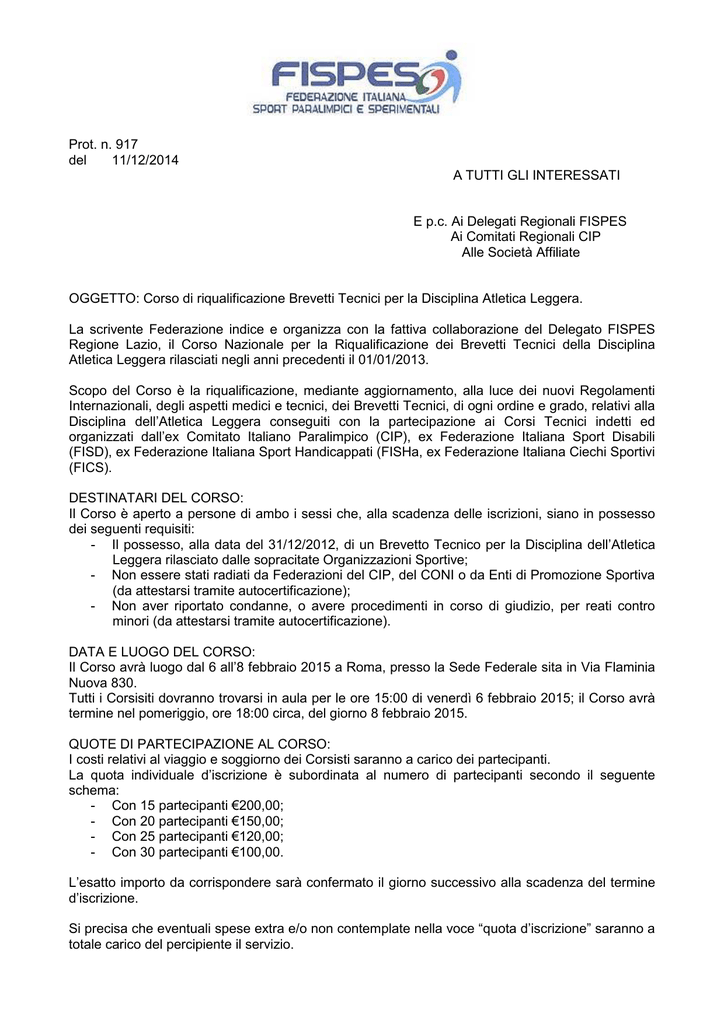 FISPES
FEDERAZIONE ITALIANA
SPORT PARALIMPICI E SPERIMENTALI

Prot. n. 917
del 11/12/2014

A TUTTI GLI INTERESSATI

E p.c. Ai Delegati Regionali FISPES
Ai Comitati Regionali CIP
Alle Società Affiliate

OGGETTO: Corso di riqualificazione Brevetti Tecnici per la Disciplina Atletica Leggera.

La scrivente Federazione indice e organizza con la fattiva collaborazione del Delegato FISPES Regione Lazio, il Corso Nazionale per la Riqualificazione dei Brevetti Tecnici della Disciplina Atletica Leggera rilasciati negli anni precedenti il 01/01/2013.

Scopo del Corso è la riqualificazione, mediante aggiornamento, alla luce dei nuovi Regolamenti Internazionali, degli aspetti medici e tecnici, dei Brevetti Tecnici, di ogni ordine e grado, relativi alla Disciplina dell'Atletica Leggera conseguiti con la partecipazione ai Corsi Tecnici indetti ed organizzati dall'ex Comitato Italiano Paralimpico (CIP), ex Federazione Italiana Sport Disabili (FISD), ex Federazione Italiana Sport Handicappati (FISHa, ex Federazione Italiana Ciechi Sportivi (FICS).

DESTINATARI DEL CORSO:
Il Corso è aperto a persone di ambo i sessi che, alla scadenza delle iscrizioni, siano in possesso dei seguenti requisiti:
- Il possesso, alla data del 31/12/2012, di un Brevetto Tecnico per la Disciplina dell'Atletica Leggera rilasciato dalle sopracitate Organizzazioni Sportive;
- Non essere stati radiati da Federazioni del CIP, del CONI o da Enti di Promozione Sportiva (da attestarsi tramite autocertificazione);
- Non aver riportato condanne, o avere procedimenti in corso di giudizio, per reati contro minori (da attestarsi tramite autocertificazione).

DATA E LUOGO DEL CORSO:
Il Corso avrà luogo dal 6 all'8 febbraio 2015 a Roma, presso la Sede Federale sita in Via Flaminia Nuova 830.
Tutti i Corsisiti dovranno trovarsi in aula per le ore 15:00 di venerdì 6 febbraio 2015; il Corso avrà termine nel pomeriggio, ore 18:00 circa, del giorno 8 febbraio 2015.

QUOTE DI PARTECIPAZIONE AL CORSO:
I costi relativi al viaggio e soggiorno dei Corsisti saranno a carico dei partecipanti.
La quota individuale d'iscrizione è subordinata al numero di partecipanti secondo il seguente schema:
- Con 15 partecipanti €200,00;
- Con 20 partecipanti €150,00;
- Con 25 partecipanti €120,00;
- Con 30 partecipanti €100,00.

L'esatto importo da corrispondere sarà confermato il giorno successivo alla scadenza del termine d'iscrizione.

Si precisa che eventuali spese extra e/o non contemplate nella voce "quota d'iscrizione" saranno a totale carico del percipiente il servizio.